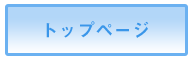 トップページ